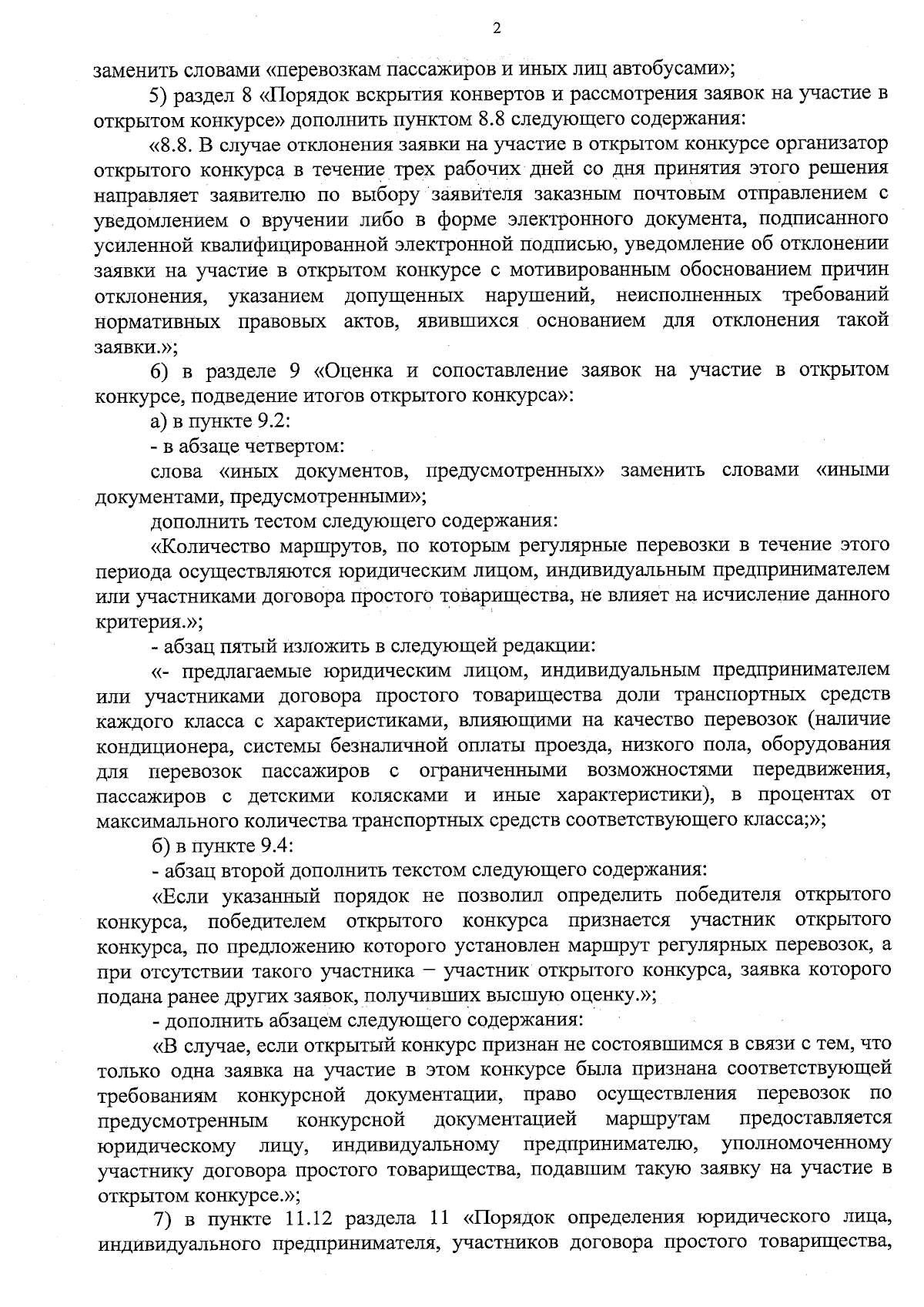 2

заменить словами «перевозкам пассажиров и иных лиц автобусами»;

5) раздел 8 «Порядок вскрытия конвертов и рассмотрения заявок на участие в открытом конкурсе» дополнить пунктом 8.8 следующего содержания:

«8.8. В случае отклонения заявки на участие в открытом конкурсе организатор открытого конкурса в течение трех рабочих дней со дня принятия этого решения направляет заявителю по выбору заявителя заказным почтовым отправлением с уведомлением о вручении либо в форме электронного документа, подписанного усиленной квалифицированной электронной подписью, уведомление об отклонении заявки на участие в открытом конкурсе с мотивированным обоснованием причин отклонения, указанием допущенных нарушений, неисполненных требований нормативных правовых актов, явившихся основанием для отклонения такой заявки.»;

6) в разделе 9 «Оценка и сопоставление заявок на участие в открытом конкурсе, подведение итогов открытого конкурса»:

а) в пункте 9.2:

- в абзаце четвертом:

слова «иных документов, предусмотренных» заменить словами «иными документами, предусмотренными»;

дополнить тестом следующего содержания:

«Количество маршрутов, по которым регулярные перевозки в течение этого периода осуществляются юридическим лицом, индивидуальным предпринимателем или участниками договора простого товарищества, не влияет на исчисление данного критерия.»;

- абзац пятый изложить в следующей редакции:

«- предлагаемые юридическим лицом, индивидуальным предпринимателем или участниками договора простого товарищества доли транспортных средств каждого класса с характеристиками, влияющими на качество перевозок (наличие кондиционера, системы безналичной оплаты проезда, низкого пола, оборудования для перевозок пассажиров с ограниченными возможностями передвижения, пассажиров с детскими колясками и иные характеристики), в процентах от максимального количества транспортных средств соответствующего класса;»;

б) в пункте 9.4:

- абзац второй дополнить текстом следующего содержания:

«Если указанный порядок не позволил определить победителя открытого конкурса, победителем открытого конкурса признается участник открытого конкурса, по предложению которого установлен маршрут регулярных перевозок, а при отсутствии такого участника – участник открытого конкурса, заявка которого подана ранее других заявок, получивших высшую оценку.»;

- дополнить абзацем следующего содержания:

«В случае, если открытый конкурс признан не состоявшимся в связи с тем, что только одна заявка на участие в этом конкурсе была признана соответствующей требованиям конкурсной документации, право осуществления перевозок по предусмотренным конкурсной документацией маршрутам предоставляется юридическому лицу, индивидуальному предпринимателю, уполномоченному участнику договора простого товарищества, подавшим такую заявку на участие в открытом конкурсе.»;

7) в пункте 11.12 раздела 11 «Порядок определения юридического лица, индивидуального предпринимателя, участников договора простого товарищества,